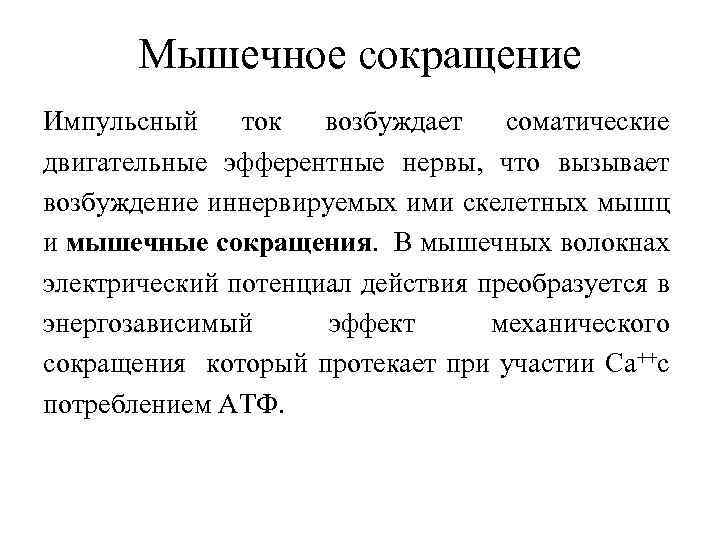 Мышечное сокращение

Импульсный ток возбуждает соматические двигательные эфферентные нервы, что вызывает возбуждение иннервируемых ими скелетных мышц и **мышечные сокращения**. В мышечных волокнах электрический потенциал действия преобразуется в энергозависимый эффект механического сокращения который протекает при участии $Ca^{++}$с потреблением АТФ.